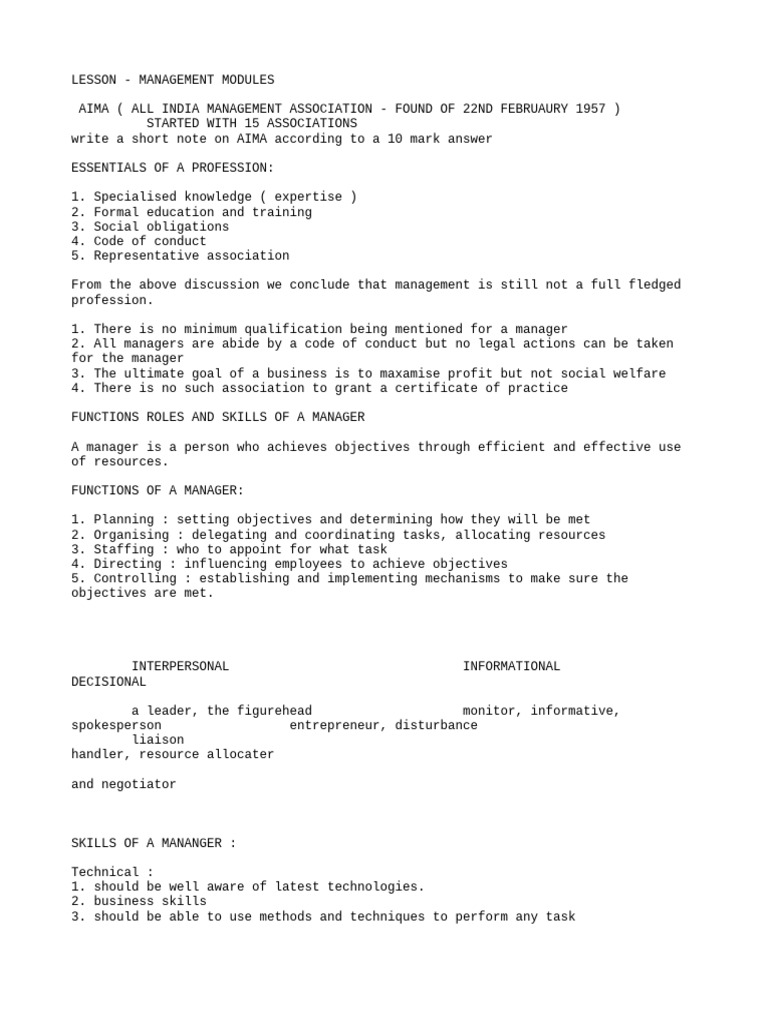 LESSON - MANAGEMENT MODULES

AIMA ( ALL INDIA MANAGEMENT ASSOCIATION - FOUND OF 22ND FEBRUAURY 1957 )
STARTED WITH 15 ASSOCIATIONS
write a short note on AIMA according to a 10 mark answer

ESSENTIALS OF A PROFESSION:

1. Specialised knowledge ( expertise )
2. Formal education and training
3. Social obligations
4. Code of conduct
5. Representative association

From the above discussion we conclude that management is still not a full fledged profession.

1. There is no minimum qualification being mentioned for a manager
2. All managers are abide by a code of conduct but no legal actions can be taken for the manager
3. The ultimate goal of a business is to maxamise profit but not social welfare
4. There is no such association to grant a certificate of practice

FUNCTIONS ROLES AND SKILLS OF A MANAGER

A manager is a person who achieves objectives through efficient and effective use of resources.

FUNCTIONS OF A MANAGER:

1. Planning : setting objectives and determining how they will be met
2. Organising : delegating and coordinating tasks, allocating resources
3. Staffing : who to appoint for what task
4. Directing : influencing employees to achieve objectives
5. Controlling : establishing and implementing mechanisms to make sure the objectives are met.

INTERPERSONAL INFORMATIONAL
DECISIONAL

a leader, the figurehead monitor, informative,
spokesperson entrepreneur, disturbance
liaison
handler, resource allocater

and negotiator

SKILLS OF A MANANGER :

Technical :
1. should be well aware of latest technologies.
2. business skills
3. should be able to use methods and techniques to perform any task